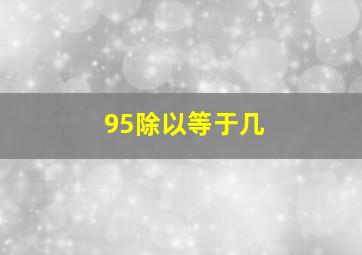 95除以等于几